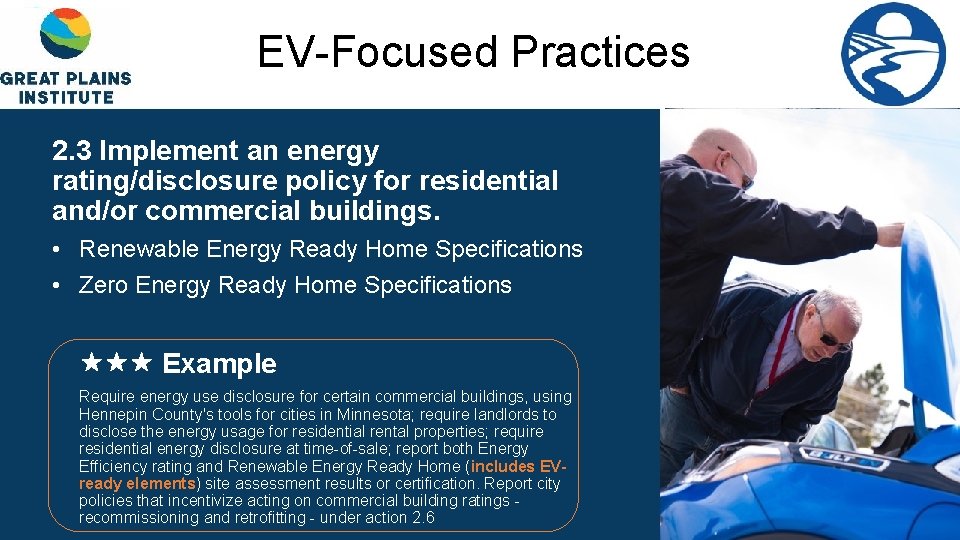 GREAT PLAINS INSTITUTE

EV-Focused Practices

2.3 Implement an energy rating/disclosure policy for residential and/or commercial buildings.

• Renewable Energy Ready Home Specifications
• Zero Energy Ready Home Specifications

★★★ Example

Require energy use disclosure for certain commercial buildings, using Hennepin County's tools for cities in Minnesota; require landlords to disclose the energy usage for residential rental properties; require residential energy disclosure at time-of-sale; report both Energy Efficiency rating and Renewable Energy Ready Home (includes EV-ready elements) site assessment results or certification. Report city policies that incentivize acting on commercial building ratings - recommissioning and retrofitting - under action 2.6